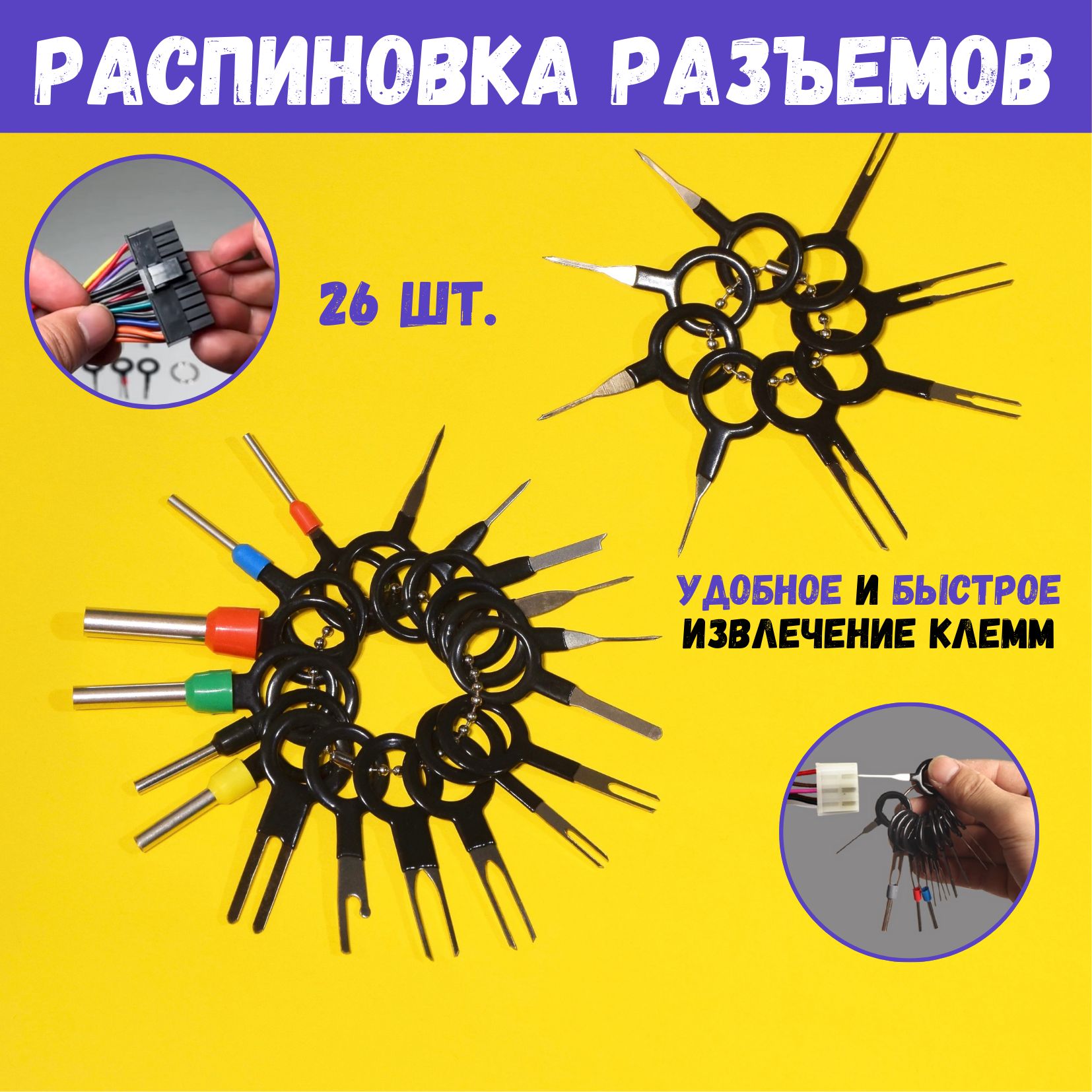 РАСПИНОВКА РАЗЪЕМОВ

26 ШТ.

УДОБНОЕ И БЫСТРОЕ ИЗВЛЕЧЕНИЕ КЛЕММ